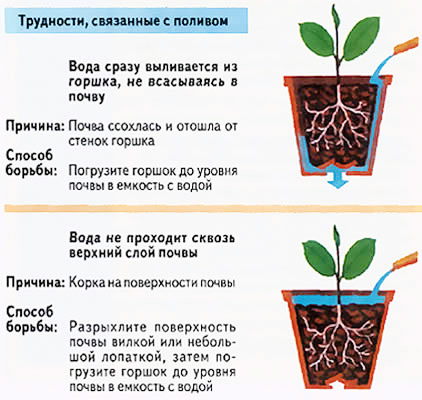 Трудности, связанные с поливом

Вода сразу выливается из горшка, не всасываясь в почву

Причина: Почва ссохлась и отошла от стенок горшка

Способ борьбы: Погрузите горшок до уровня почвы в емкость с водой

Вода не проходит сквозь верхний слой почвы

Причина: Корка на поверхности почвы

Способ борьбы: Разрыхлите поверхность почвы вилкой или небольшой лопаткой, затем погрузите горшок до уровня почвы в емкость с водой